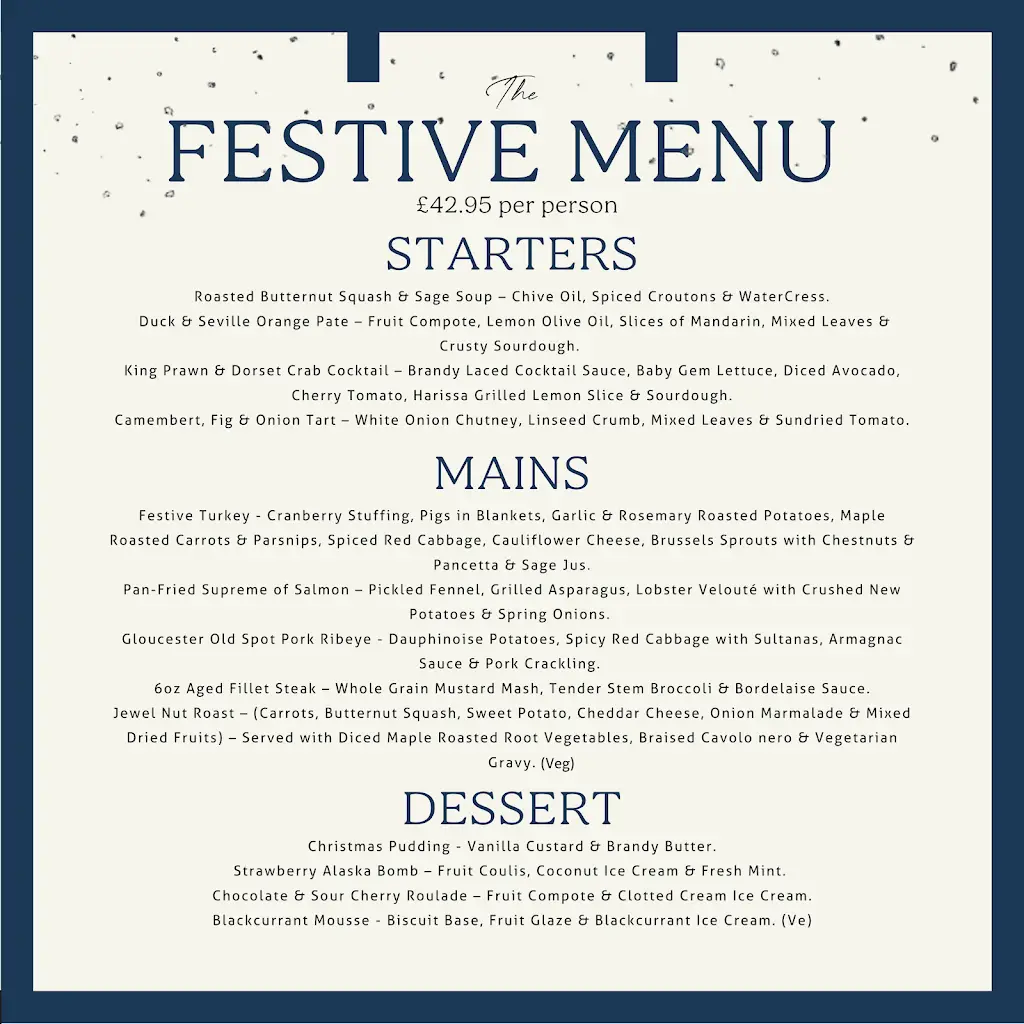 The
FESTIVE MENU
£42.95 per person

STARTERS

Roasted Butternut Squash & Sage Soup – Chive Oil, Spiced Croutons & WaterCress.
Duck & Seville Orange Pate – Fruit Compote, Lemon Olive Oil, Slices of Mandarin, Mixed Leaves & Crusty Sourdough.
King Prawn & Dorset Crab Cocktail – Brandy Laced Cocktail Sauce, Baby Gem Lettuce, Diced Avocado, Cherry Tomato, Harissa Grilled Lemon Slice & Sourdough.
Camembert, Fig & Onion Tart – White Onion Chutney, Linseed Crumb, Mixed Leaves & Sundried Tomato.

MAINS

Festive Turkey - Cranberry Stuffing, Pigs in Blankets, Garlic & Rosemary Roasted Potatoes, Maple Roasted Carrots & Parsnips, Spiced Red Cabbage, Cauliflower Cheese, Brussels Sprouts with Chestnuts & Pancetta & Sage Jus.
Pan-Fried Supreme of Salmon – Pickled Fennel, Grilled Asparagus, Lobster Velouté with Crushed New Potatoes & Spring Onions.
Gloucester Old Spot Pork Ribeye - Dauphinoise Potatoes, Spicy Red Cabbage with Sultanas, Armagnac Sauce & Pork Crackling.
6oz Aged Fillet Steak – Whole Grain Mustard Mash, Tender Stem Broccoli & Bordelaise Sauce.
Jewel Nut Roast – (Carrots, Butternut Squash, Sweet Potato, Cheddar Cheese, Onion Marmalade & Mixed Dried Fruits) – Served with Diced Maple Roasted Root Vegetables, Braised Cavolo nero & Vegetarian Gravy. (Veg)

DESSERT

Christmas Pudding - Vanilla Custard & Brandy Butter.
Strawberry Alaska Bomb – Fruit Coulis, Coconut Ice Cream & Fresh Mint.
Chocolate & Sour Cherry Roulade – Fruit Compote & Clotted Cream Ice Cream.
Blackcurrant Mousse - Biscuit Base, Fruit Glaze & Blackcurrant Ice Cream. (Ve)